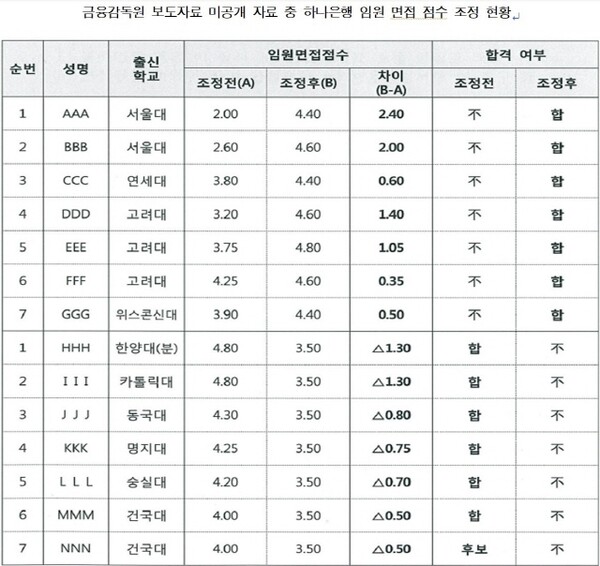 금융감독원 보도자료 미공개 자료 중 하나은행 임원 면접 점수 조정 현황

| 순번 | 성명 | 출신 학교 | 임원면접점수 조정전(A) | 임원면접점수 조정후(B) | 임원면접점수 차이 (B-A) | 합격 여부 조정전 | 합격 여부 조정후 |
|---|---|---|---|---|---|---|---|
| 1 | AAA | 서울대 | 2.00 | 4.40 | 2.40 | 不 | 합 |
| 2 | BBB | 서울대 | 2.60 | 4.60 | 2.00 | 不 | 합 |
| 3 | CCC | 연세대 | 3.80 | 4.40 | 0.60 | 不 | 합 |
| 4 | DDD | 고려대 | 3.20 | 4.60 | 1.40 | 不 | 합 |
| 5 | EEE | 고려대 | 3.75 | 4.80 | 1.05 | 不 | 합 |
| 6 | FFF | 고려대 | 4.25 | 4.60 | 0.35 | 不 | 합 |
| 7 | GGG | 위스콘신대 | 3.90 | 4.40 | 0.50 | 不 | 합 |
| 1 | HHH | 한양대(분) | 4.80 | 3.50 | △1.30 | 합 | 不 |
| 2 | I I I | 카톨릭대 | 4.80 | 3.50 | △1.30 | 합 | 不 |
| 3 | J J J | 동국대 | 4.30 | 3.50 | △0.80 | 합 | 不 |
| 4 | KKK | 명지대 | 4.25 | 3.50 | △0.75 | 합 | 不 |
| 5 | L L L | 숭실대 | 4.20 | 3.50 | △0.70 | 합 | 不 |
| 6 | MMM | 건국대 | 4.00 | 3.50 | △0.50 | 합 | 不 |
| 7 | NNN | 건국대 | 4.00 | 3.50 | △0.50 | 후보 | 不 |